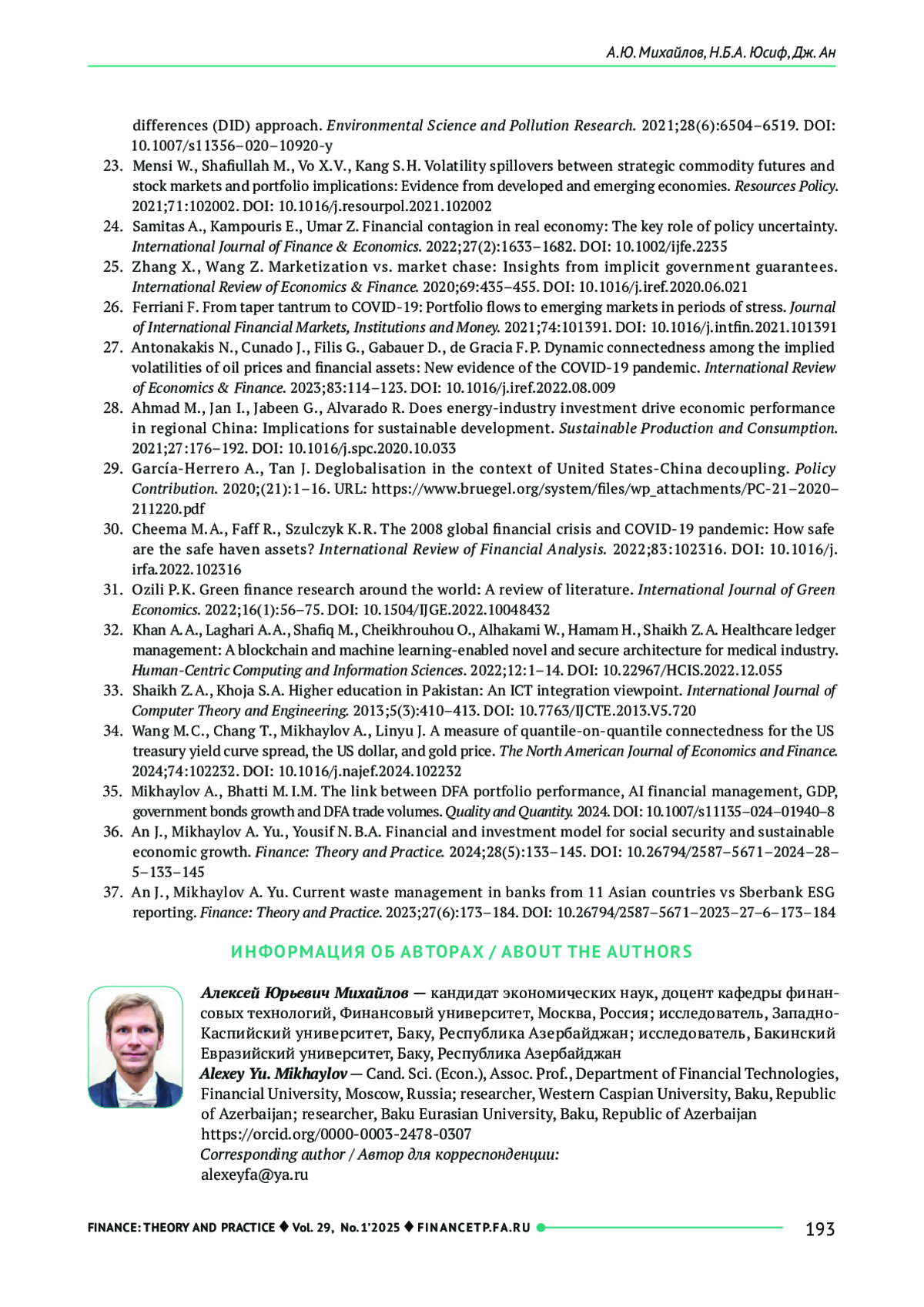 А.Ю. Михайлов, Н.Б.А. Юсиф, Дж. Ан

differences (DID) approach. Environmental Science and Pollution Research. 2021;28(6):6504–6519. DOI: 10.1007/s11356–020–10920-y

23. Mensi W., Shafiullah M., Vo X.V., Kang S.H. Volatility spillovers between strategic commodity futures and stock markets and portfolio implications: Evidence from developed and emerging economies. Resources Policy. 2021;71:102002. DOI: 10.1016/j.resourpol.2021.102002

24. Samitas A., Kampouris E., Umar Z. Financial contagion in real economy: The key role of policy uncertainty. International Journal of Finance & Economics. 2022;27(2):1633–1682. DOI: 10.1002/ijfe.2235

25. Zhang X., Wang Z. Marketization vs. market chase: Insights from implicit government guarantees. International Review of Economics & Finance. 2020;69:435–455. DOI: 10.1016/j.iref.2020.06.021

26. Ferriani F. From taper tantrum to COVID-19: Portfolio flows to emerging markets in periods of stress. Journal of International Financial Markets, Institutions and Money. 2021;74:101391. DOI: 10.1016/j.intfin.2021.101391

27. Antonakakis N., Cunado J., Filis G., Gabauer D., de Gracia F.P. Dynamic connectedness among the implied volatilities of oil prices and financial assets: New evidence of the COVID-19 pandemic. International Review of Economics & Finance. 2023;83:114–123. DOI: 10.1016/j.iref.2022.08.009

28. Ahmad M., Jan I., Jabeen G., Alvarado R. Does energy-industry investment drive economic performance in regional China: Implications for sustainable development. Sustainable Production and Consumption. 2021;27:176–192. DOI: 10.1016/j.spc.2020.10.033

29. García-Herrero A., Tan J. Deglobalisation in the context of United States-China decoupling. Policy Contribution. 2020;(21):1–16. URL: https://www.bruegel.org/system/files/wp_attachments/PC-21–2020–211220.pdf

30. Cheema M.A., Faff R., Szulczyk K.R. The 2008 global financial crisis and COVID-19 pandemic: How safe are the safe haven assets? International Review of Financial Analysis. 2022;83:102316. DOI: 10.1016/j.irfa.2022.102316

31. Ozili P.K. Green finance research around the world: A review of literature. International Journal of Green Economics. 2022;16(1):56–75. DOI: 10.1504/IJGE.2022.10048432

32. Khan A.A., Laghari A.A., Shafiq M., Cheikhrouhou O., Alhakami W., Hamam H., Shaikh Z.A. Healthcare ledger management: A blockchain and machine learning-enabled novel and secure architecture for medical industry. Human-Centric Computing and Information Sciences. 2022;12:1–14. DOI: 10.22967/HCIS.2022.12.055

33. Shaikh Z.A., Khoja S.A. Higher education in Pakistan: An ICT integration viewpoint. International Journal of Computer Theory and Engineering. 2013;5(3):410–413. DOI: 10.7763/IJCTE.2013.V5.720

34. Wang M.C., Chang T., Mikhaylov A., Linyu J. A measure of quantile-on-quantile connectedness for the US treasury yield curve spread, the US dollar, and gold price. The North American Journal of Economics and Finance. 2024;74:102232. DOI: 10.1016/j.najef.2024.102232

35. Mikhaylov A., Bhatti M.I.M. The link between DFA portfolio performance, AI financial management, GDP, government bonds growth and DFA trade volumes. Quality and Quantity. 2024. DOI: 10.1007/s11135–024–01940–8

36. An J., Mikhaylov A. Yu., Yousif N.B.A. Financial and investment model for social security and sustainable economic growth. Finance: Theory and Practice. 2024;28(5):133–145. DOI: 10.26794/2587–5671–2024–28–5–133–145

37. An J., Mikhaylov A. Yu. Current waste management in banks from 11 Asian countries vs Sberbank ESG reporting. Finance: Theory and Practice. 2023;27(6):173–184. DOI: 10.26794/2587–5671–2023–27–6–173–184

ИНФОРМАЦИЯ ОБ АВТОРАХ / ABOUT THE AUTHORS

Алексей Юрьевич Михайлов — кандидат экономических наук, доцент кафедры финансовых технологий, Финансовый университет, Москва, Россия; исследователь, Западно-Каспийский университет, Баку, Республика Азербайджан; исследователь, Бакинский Евразийский университет, Баку, Республика Азербайджан

Alexey Yu. Mikhaylov — Cand. Sci. (Econ.), Assoc. Prof., Department of Financial Technologies, Financial University, Moscow, Russia; researcher, Western Caspian University, Baku, Republic of Azerbaijan; researcher, Baku Eurasian University, Baku, Republic of Azerbaijan
https://orcid.org/0000-0003-2478-0307
Corresponding author / Автор для корреспонденции:
alexeyfa@ya.ru

FINANCE: THEORY AND PRACTICE ♦ Vol. 29, No. 1'2025 ♦ FINANCETP.FA.RU 193